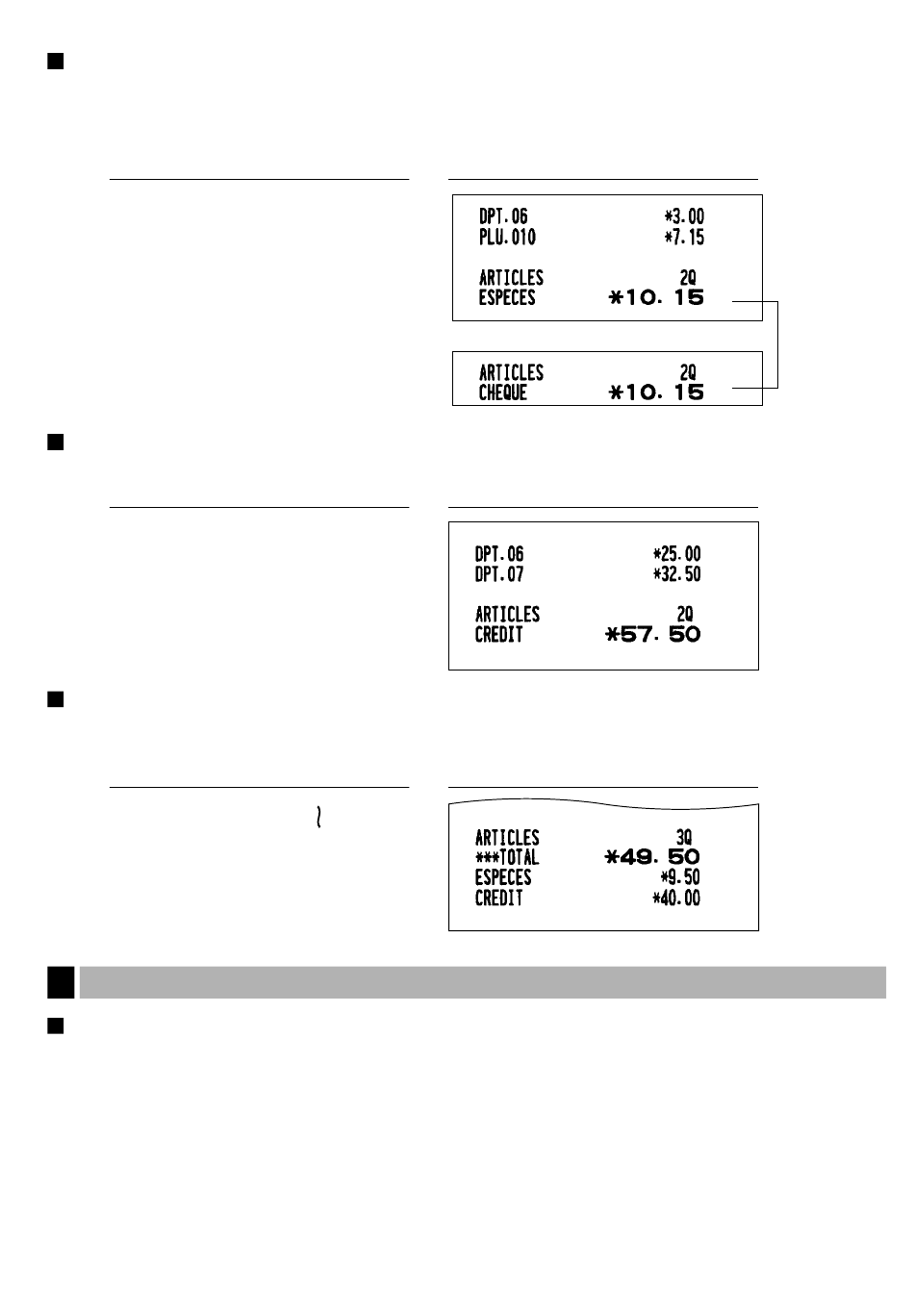 DPT.06 *3.00
PLU.010 *7.15

ARTICLES 2Q
ESPECES *10.15

ARTICLES 2Q
CHEQUE *10.15

DPT.06 *25.00
DPT.07 *32.50

ARTICLES 2Q
CREDIT *57.50

ARTICLES 3Q
***TOTAL *49.50
ESPECES *9.50
CREDIT *40.00